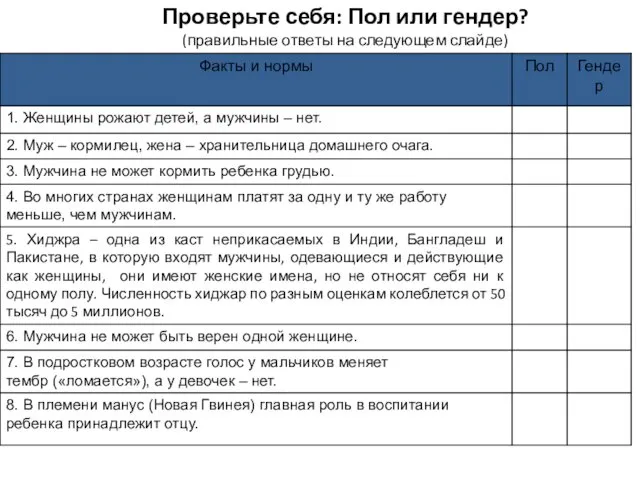 Проверьте себя: Пол или гендер?
(правильные ответы на следующем слайде)

| Факты и нормы | Пол | Гендер |
|---|---|---|
| 1. Женщины рожают детей, а мужчины – нет. | | |
| 2. Муж – кормилец, жена – хранительница домашнего очага. | | |
| 3. Мужчина не может кормить ребенка грудью. | | |
| 4. Во многих странах женщинам платят за одну и ту же работу меньше, чем мужчинам. | | |
| 5. Хиджра – одна из каст неприкасаемых в Индии, Бангладеш и Пакистане, в которую входят мужчины, одевающиеся и действующие как женщины, они имеют женские имена, но не относят себя ни к одному полу. Численность хиджар по разным оценкам колеблется от 50 тысяч до 5 миллионов. | | |
| 6. Мужчина не может быть верен одной женщине. | | |
| 7. В подростковом возрасте голос у мальчиков меняет тембр («ломается»), а у девочек – нет. | | |
| 8. В племени манус (Новая Гвинея) главная роль в воспитании ребенка принадлежит отцу. | | |